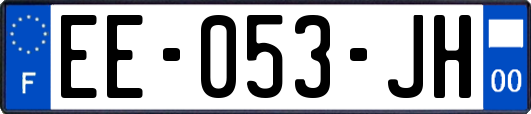 F
EE-053-JH
00